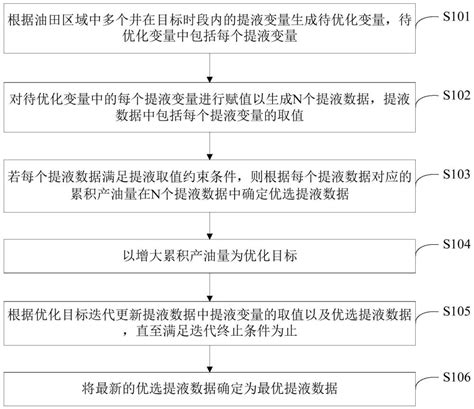 根据油田区域中多个井在目标时段内的提液变量生成待优化变量，待优化变量中包括每个提液变量

S101

对待优化变量中的每个提液变量进行赋值以生成N个提液数据，提液数据中包括每个提液变量的取值

S102

若每个提液数据满足提液取值约束条件，则根据每个提液数据对应的累积产油量在N个提液数据中确定优选提液数据

S103

以增大累积产油量为优化目标

S104

根据优化目标迭代更新提液数据中提液变量的取值以及优选提液数据，直至满足迭代终止条件为止

S105

将最新的优选提液数据确定为最优提液数据

S106